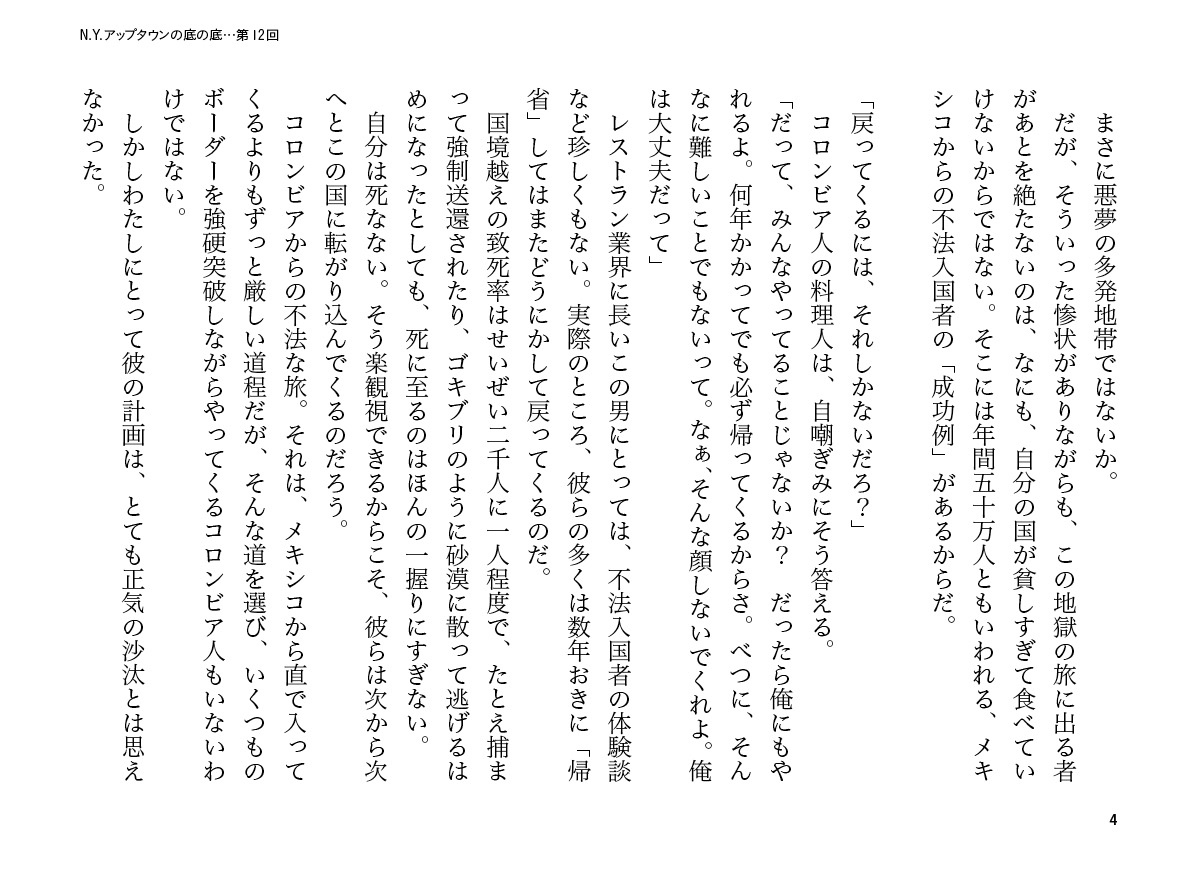 N.Y.アップタウンの底の底…第12回

まさに悪夢の多発地帯ではないか。

だが、そういった惨状がありながらも、この地獄の旅に出る者があとを絶たないのは、なにも、自分の国が貧しすぎて食べていけないからではない。そこには年間五十万人ともいわれる、メキシコからの不法入国者の「成功例」があるからだ。

「戻ってくるには、それしかないだろ?」

コロンビア人の料理人は、自嘲ぎみにそう答える。

「だって、みんなやってることじゃないか? だったら俺にもやれるよ。何年かかってでも必ず帰ってくるからさ。べつに、そんなに難しいことでもないって。なぁ、そんな顔しないでくれよ。俺は大丈夫だって」

レストラン業界に長いこの男にとっては、不法入国者の体験談など珍しくもない。実際のところ、彼らの多くは数年おきに「帰省」してはまたどうにかして戻ってくるのだ。

国境越えの致死率はせいぜい二千人に一人程度で、たとえ捕まって強制送還されたり、ゴキブリのように砂漠に散って逃げるはめになったとしても、死に至るのはほんの一握りにすぎない。

自分は死なない。そう楽観視できるからこそ、彼らは次から次へとこの国に転がり込んでくるのだろう。

コロンビアからの不法な旅。それは、メキシコから直で入ってくるよりもずっと厳しい道程だが、そんな道を選び、いくつものボーダーを強硬突破しながらやってくるコロンビア人もいないわけではない。

しかしわたしにとって彼の計画は、とても正気の沙汰とは思えなかった。

4